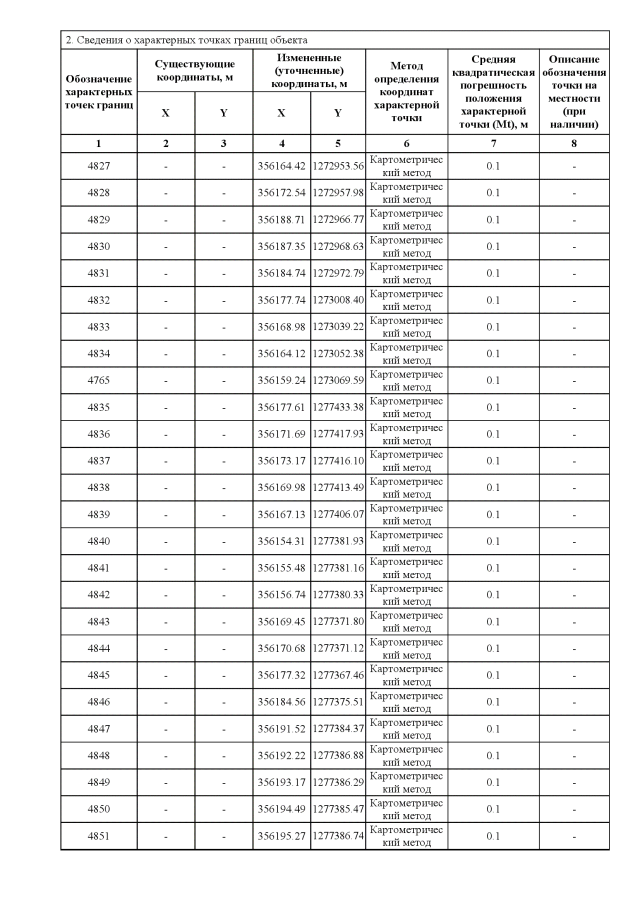 2. Сведения о характерных точках границ объекта

| Обозначение характерных точек границ | Существующие координаты, м X | Существующие координаты, м Y | Измененные (уточненные) координаты, м X | Измененные (уточненные) координаты, м Y | Метод определения координат характерной точки | Средняя квадратическая погрешность положения характерной точки (Mt), м | Описание обозначения точки на местности (при наличии) |
|---|---|---|---|---|---|---|---|
| 1 | 2 | 3 | 4 | 5 | 6 | 7 | 8 |
| 4827 | - | - | 356164.42 | 1272953.56 | Картометрический метод | 0.1 | - |
| 4828 | - | - | 356172.54 | 1272957.98 | Картометрический метод | 0.1 | - |
| 4829 | - | - | 356188.71 | 1272966.77 | Картометрический метод | 0.1 | - |
| 4830 | - | - | 356187.35 | 1272968.63 | Картометрический метод | 0.1 | - |
| 4831 | - | - | 356184.74 | 1272972.79 | Картометрический метод | 0.1 | - |
| 4832 | - | - | 356177.74 | 1273008.40 | Картометрический метод | 0.1 | - |
| 4833 | - | - | 356168.98 | 1273039.22 | Картометрический метод | 0.1 | - |
| 4834 | - | - | 356164.12 | 1273052.38 | Картометрический метод | 0.1 | - |
| 4765 | - | - | 356159.24 | 1273069.59 | Картометрический метод | 0.1 | - |
| 4835 | - | - | 356177.61 | 1277433.38 | Картометрический метод | 0.1 | - |
| 4836 | - | - | 356171.69 | 1277417.93 | Картометрический метод | 0.1 | - |
| 4837 | - | - | 356173.17 | 1277416.10 | Картометрический метод | 0.1 | - |
| 4838 | - | - | 356169.98 | 1277413.49 | Картометрический метод | 0.1 | - |
| 4839 | - | - | 356167.13 | 1277406.07 | Картометрический метод | 0.1 | - |
| 4840 | - | - | 356154.31 | 1277381.93 | Картометрический метод | 0.1 | - |
| 4841 | - | - | 356155.48 | 1277381.16 | Картометрический метод | 0.1 | - |
| 4842 | - | - | 356156.74 | 1277380.33 | Картометрический метод | 0.1 | - |
| 4843 | - | - | 356169.45 | 1277371.80 | Картометрический метод | 0.1 | - |
| 4844 | - | - | 356170.68 | 1277371.12 | Картометрический метод | 0.1 | - |
| 4845 | - | - | 356177.32 | 1277367.46 | Картометрический метод | 0.1 | - |
| 4846 | - | - | 356184.56 | 1277375.51 | Картометрический метод | 0.1 | - |
| 4847 | - | - | 356191.52 | 1277384.37 | Картометрический метод | 0.1 | - |
| 4848 | - | - | 356192.22 | 1277386.88 | Картометрический метод | 0.1 | - |
| 4849 | - | - | 356193.17 | 1277386.29 | Картометрический метод | 0.1 | - |
| 4850 | - | - | 356194.49 | 1277385.47 | Картометрический метод | 0.1 | - |
| 4851 | - | - | 356195.27 | 1277386.74 | Картометрический метод | 0.1 | - |